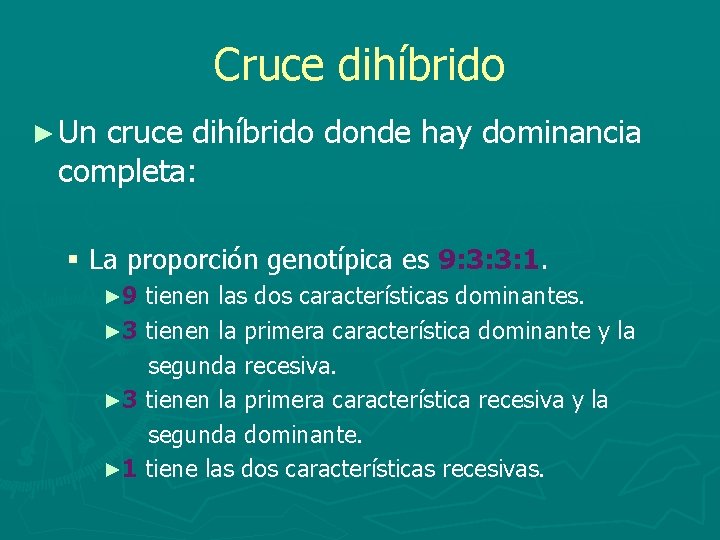 Cruce dihíbrido

►Un cruce dihíbrido donde hay dominancia completa:

▪ La proporción genotípica es 9:3:3:1.

►9 tienen las dos características dominantes.

►3 tienen la primera característica dominante y la segunda recesiva.

►3 tienen la primera característica recesiva y la segunda dominante.

►1 tiene las dos características recesivas.